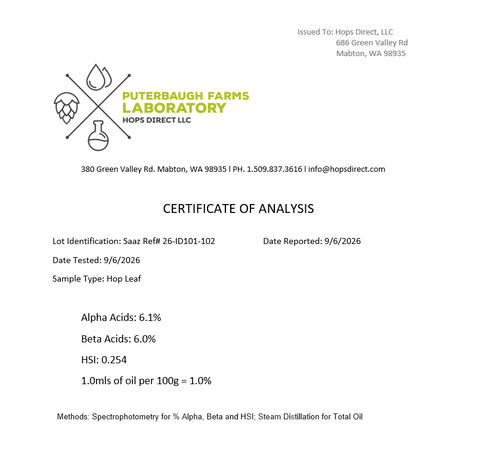 Issued To: Hops Direct, LLC
686 Green Valley Rd
Mabton, WA 98935

PUTERBAUGH FARMS
LABORATORY
HOPS DIRECT LLC

380 Green Valley Rd. Mabton, WA 98935 l PH. 1.509.837.3616 l info@hopsdirect.com

CERTIFICATE OF ANALYSIS

Lot Identification: Saaz Ref# 26-ID101-102

Date Reported: 9/6/2026

Date Tested: 9/6/2026

Sample Type: Hop Leaf

Alpha Acids: 6.1%

Beta Acids: 6.0%

HSI: 0.254

1.0mls of oil per 100g = 1.0%

Methods: Spectrophotometry for % Alpha, Beta and HSI; Steam Distillation for Total Oil